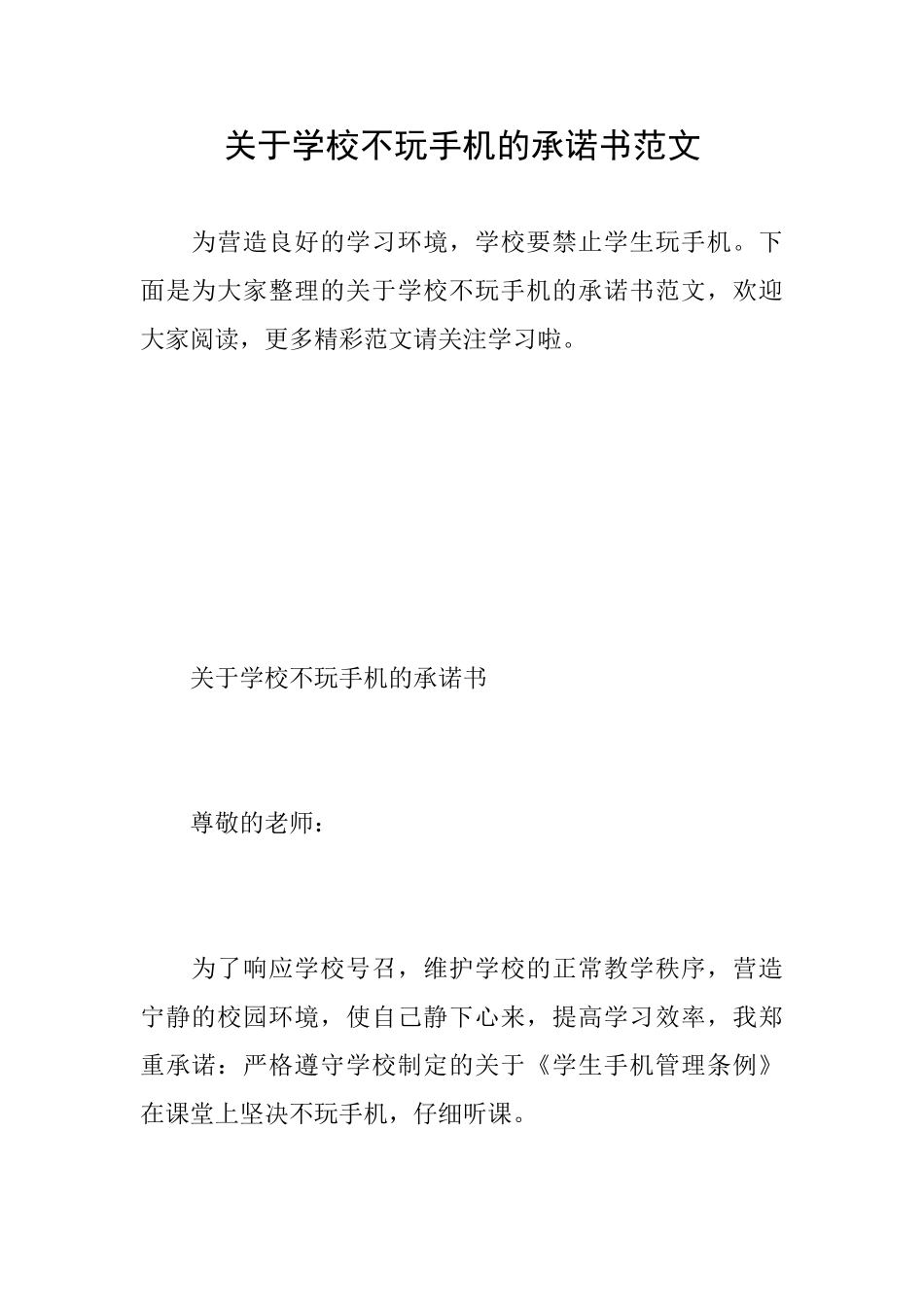 关于学校不玩手机的承诺书范文

为营造良好的学习环境，学校要禁止学生玩手机。下面是为大家整理的关于学校不玩手机的承诺书范文，欢迎大家阅读，更多精彩范文请关注学习啦。

关于学校不玩手机的承诺书

尊敬的老师：

为了响应学校号召，维护学校的正常教学秩序，营造宁静的校园环境，使自己静下心来，提高学习效率，我郑重承诺：严格遵守学校制定的关于《学生手机管理条例》在课堂上坚决不玩手机，仔细听课。